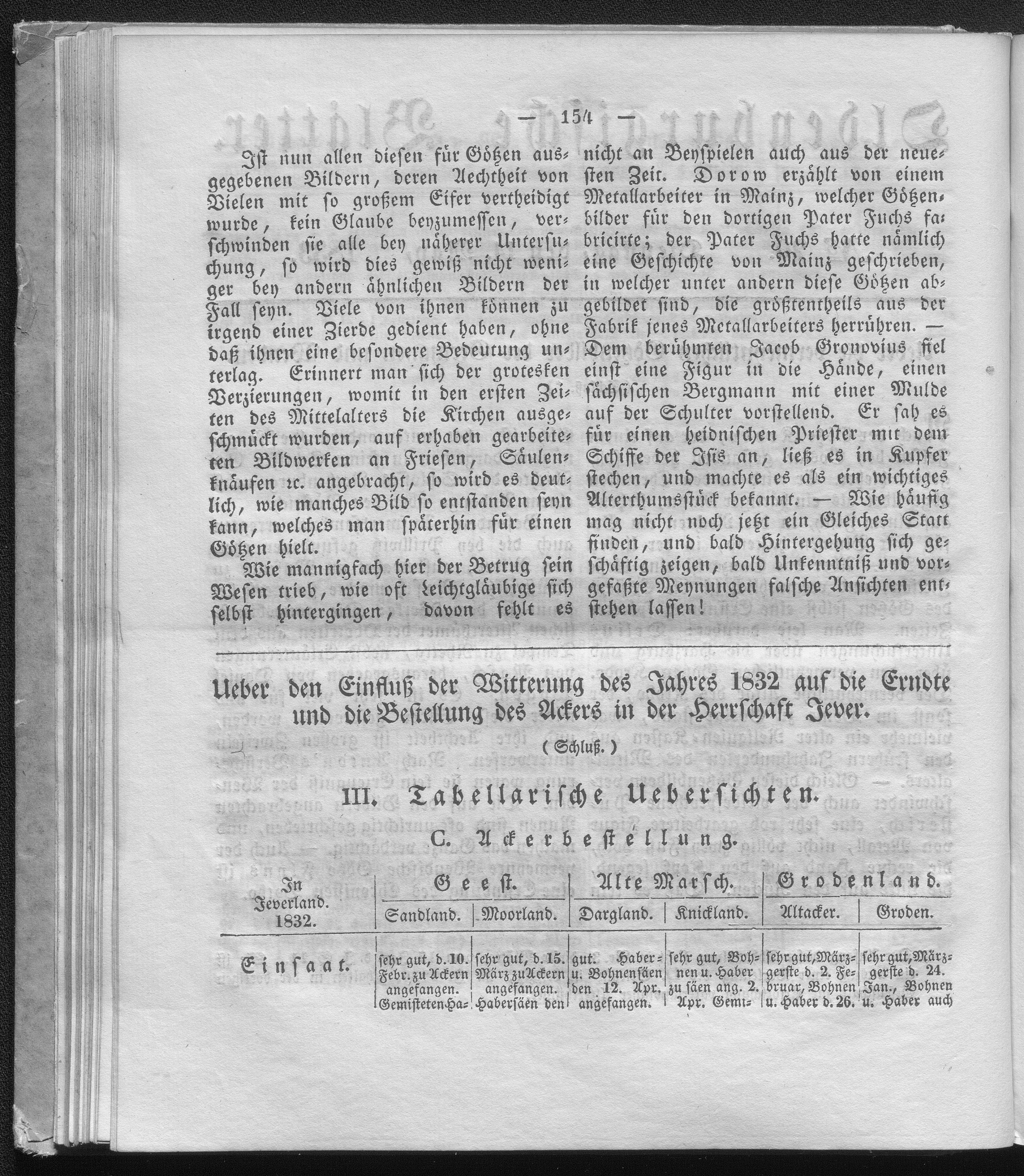 — 154 —

Ist nun allen diesen für Götzen ausgegebenen Bildern, deren Aechtheit von Vielen mit so großem Eifer vertheidigt wurde, kein Glaube beyzumessen, verschwinden sie alle bey näherer Untersuchung, so wird dies gewiß nicht weniger bey andern ähnlichen Bildern der Fall seyn. Viele von ihnen können zu irgend einer Zierde gedient haben, ohne daß ihnen eine besondere Bedeutung unterlag. Erinnert man sich der grotesken Verzierungen, womit in den ersten Zeiten des Mittelalters die Kirchen ausgeschmückt wurden, auf erhaben gearbeiteten Bildwerken an Friesen, Säulenknäufen ꝛc. angebracht, so wird es deutlich, wie manches Bild so entstanden seyn kann, welches man späterhin für einen Götzen hielt.

Wie mannigfach hier der Betrug sein Wesen trieb, wie oft Leichtgläubige sich selbst hintergingen, davon fehlt es nicht an Beyspielen auch aus der neuesten Zeit. Dorow erzählt von einem Metallarbeiter in Mainz, welcher Götzenbilder für den dortigen Pater Fuchs fabricirte; der Pater Fuchs hatte nämlich eine Geschichte von Mainz geschrieben, in welcher unter andern diese Götzen abgebildet sind, die größtentheils aus der Fabrik jenes Metallarbeiters herrühren. — Dem berühmten Jacob Gronovius fiel einst eine Figur in die Hände, einen sächsischen Bergmann mit einer Mulde auf der Schulter vorstellend. Er sah es für einen heidnischen Priester mit dem Schiffe der Isis an, ließ es in Kupfer stechen, und machte es als ein wichtiges Alterthumsstück bekannt. — Wie häufig mag nicht noch jetzt ein Gleiches Statt finden, und bald Hintergehung sich geschäftig zeigen, bald Unkenntniß und vorgefaßte Meynungen falsche Ansichten entstehen lassen!

Ueber den Einfluß der Witterung des Jahres 1832 auf die Erndte und die Bestellung des Ackers in der Herrschaft Jever.

(Schluß.)

III. Tabellarische Uebersichten.

C. Ackerbestellung.

| In Jeverland. 1832. | Geest. Sandland. | Geest. Moorland. | Alte Marsch. Dargland. | Alte Marsch. Knickland. | Grodenland. Altacker. | Grodenland. Groden. |
|---|---|---|---|---|---|---|
| Einsaat. | sehr gut, d. 10. Febr. zu Ackern angefangen. Gemisteten Ha= | sehr gut, d. 15. März zu Ackern angefangen. Habersäen den | gut. Haber= u. Bohnensäen den 12. Apr. angefangen. | sehr gut, Bohnen u. Haber zu säen ang. 2. Apr. Gemi= | sehr gut, Märzgerste d. 2. Februar, Bohnen u. Haber d. 26. | sehr gut, Märzgerste d. 24. Jan., Bohnen u. Haber auch |